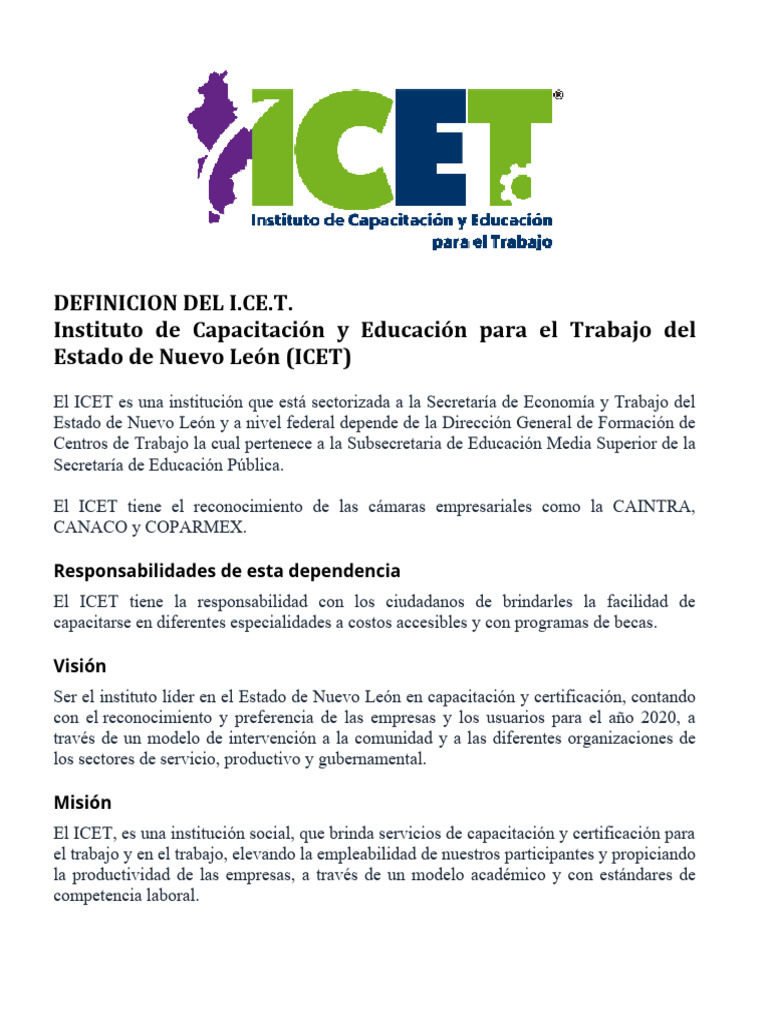 ICET®
Instituto de Capacitación y Educación para el Trabajo

DEFINICION DEL I.CE.T.
Instituto de Capacitación y Educación para el Trabajo del Estado de Nuevo León (ICET)

El ICET es una institución que está sectorizada a la Secretaría de Economía y Trabajo del Estado de Nuevo León y a nivel federal depende de la Dirección General de Formación de Centros de Trabajo la cual pertenece a la Subsecretaria de Educación Media Superior de la Secretaría de Educación Pública.

El ICET tiene el reconocimiento de las cámaras empresariales como la CAINTRA, CANACO y COPARMEX.

Responsabilidades de esta dependencia

El ICET tiene la responsabilidad con los ciudadanos de brindarles la facilidad de capacitarse en diferentes especialidades a costos accesibles y con programas de becas.

Visión

Ser el instituto líder en el Estado de Nuevo León en capacitación y certificación, contando con el reconocimiento y preferencia de las empresas y los usuarios para el año 2020, a través de un modelo de intervención a la comunidad y a las diferentes organizaciones de los sectores de servicio, productivo y gubernamental.

Misión

El ICET, es una institución social, que brinda servicios de capacitación y certificación para el trabajo y en el trabajo, elevando la empleabilidad de nuestros participantes y propiciando la productividad de las empresas, a través de un modelo académico y con estándares de competencia laboral.